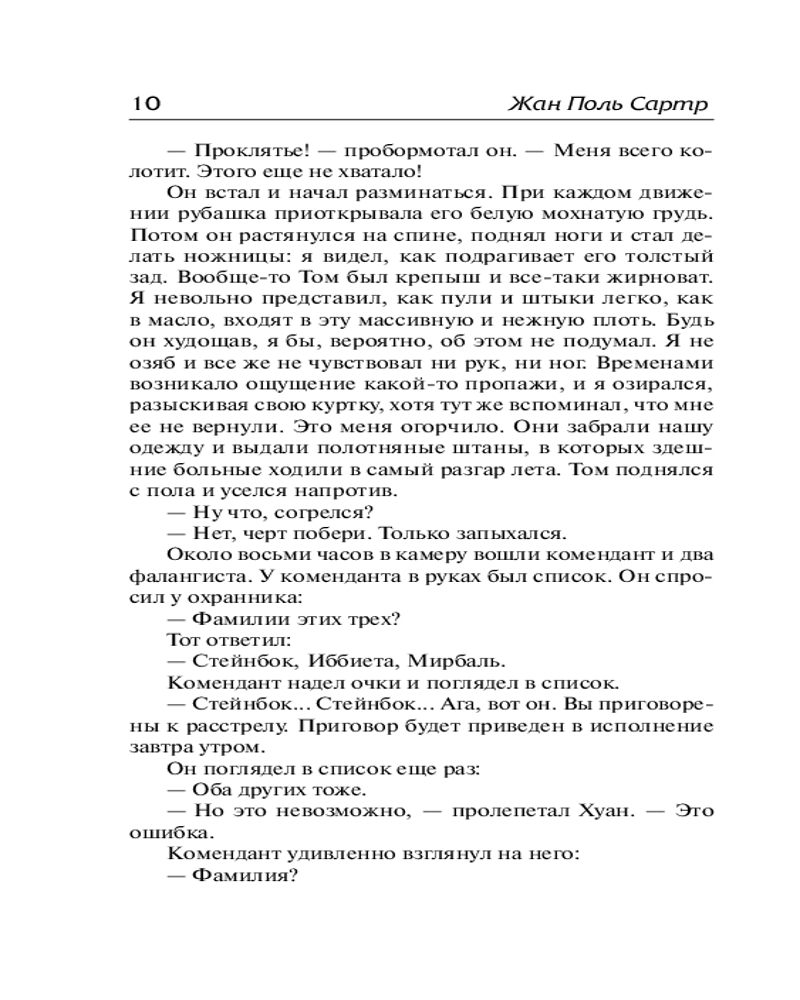 10 Жан Поль Сартр

— Проклятье! — пробормотал он. — Меня всего колотит. Этого еще не хватало!

Он встал и начал разминаться. При каждом движении рубашка приоткрывала его белую мохнатую грудь. Потом он растянулся на спине, поднял ноги и стал делать ножницы: я видел, как подрагивает его толстый зад. Вообще-то Том был крепыш и все-таки жирноват. Я невольно представил, как пули и штыки легко, как в масло, входят в эту массивную и нежную плоть. Будь он худощав, я бы, вероятно, об этом не подумал. Я не озяб и все же не чувствовал ни рук, ни ног. Временами возникало ощущение какой-то пропажи, и я озирался, разыскивая свою куртку, хотя тут же вспоминал, что мне ее не вернули. Это меня огорчило. Они забрали нашу одежду и выдали полотняные штаны, в которых здешние больные ходили в самый разгар лета. Том поднялся с пола и уселся напротив.

— Ну что, согрелся?

— Нет, черт побери. Только запыхался.

Около восьми часов в камеру вошли комендант и два фалангиста. У коменданта в руках был список. Он спросил у охранника:

— Фамилии этих трех?

Тот ответил:

— Стейнбок, Иббиета, Мирбаль.

Комендант надел очки и поглядел в список.

— Стейнбок... Стейнбок... Ага, вот он. Вы приговорены к расстрелу. Приговор будет приведен в исполнение завтра утром.

Он поглядел в список еще раз:

— Оба других тоже.

— Но это невозможно, — пролепетал Хуан. — Это ошибка.

Комендант удивленно взглянул на него:

— Фамилия?